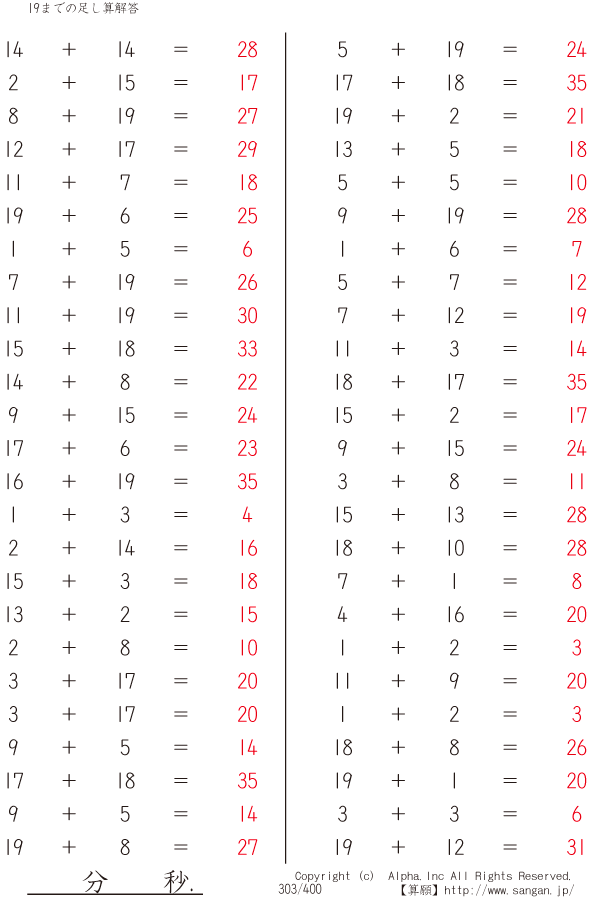 19までの足し算解答

14 + 14 = 28
2 + 15 = 17
8 + 19 = 27
12 + 17 = 29
11 + 7 = 18
19 + 6 = 25
1 + 5 = 6
7 + 19 = 26
11 + 19 = 30
15 + 18 = 33
14 + 8 = 22
9 + 15 = 24
17 + 6 = 23
16 + 19 = 35
1 + 3 = 4
2 + 14 = 16
15 + 3 = 18
13 + 2 = 15
2 + 8 = 10
3 + 17 = 20
3 + 17 = 20
9 + 5 = 14
17 + 18 = 35
9 + 5 = 14
19 + 8 = 27

5 + 19 = 24
17 + 18 = 35
19 + 2 = 21
13 + 5 = 18
5 + 5 = 10
9 + 19 = 28
1 + 6 = 7
5 + 7 = 12
7 + 12 = 19
11 + 3 = 14
18 + 17 = 35
15 + 2 = 17
9 + 15 = 24
3 + 8 = 11
15 + 13 = 28
18 + 10 = 28
7 + 1 = 8
4 + 16 = 20
1 + 2 = 3
11 + 9 = 20
1 + 2 = 3
18 + 8 = 26
19 + 1 = 20
3 + 3 = 6
19 + 12 = 31

分 秒.

Copyright (c) Alpha.Inc All Rights Reserved.
303/400
【算願】http://www.sangan.jp/